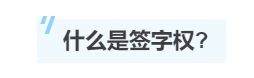 什么是签字权？